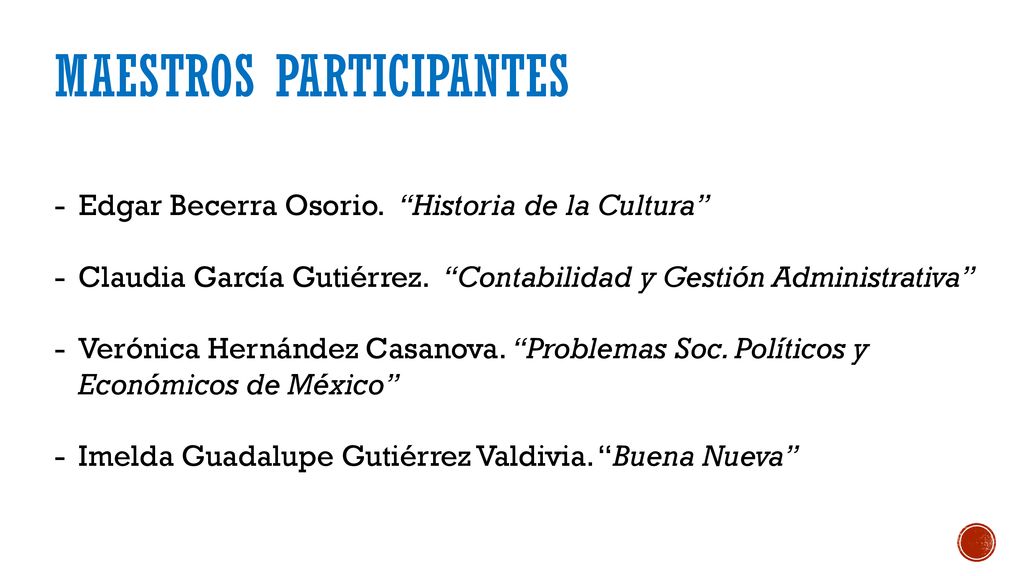 MAESTROS PARTICIPANTES

- Edgar Becerra Osorio. “Historia de la Cultura”

- Claudia García Gutiérrez. “Contabilidad y Gestión Administrativa”

- Verónica Hernández Casanova. “Problemas Soc. Políticos y Económicos de México”

- Imelda Guadalupe Gutiérrez Valdivia. “Buena Nueva”